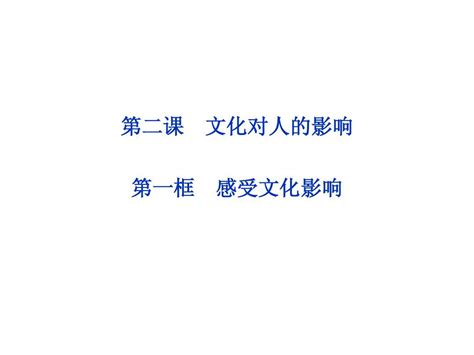 第二课　文化对人的影响

第一框　感受文化影响